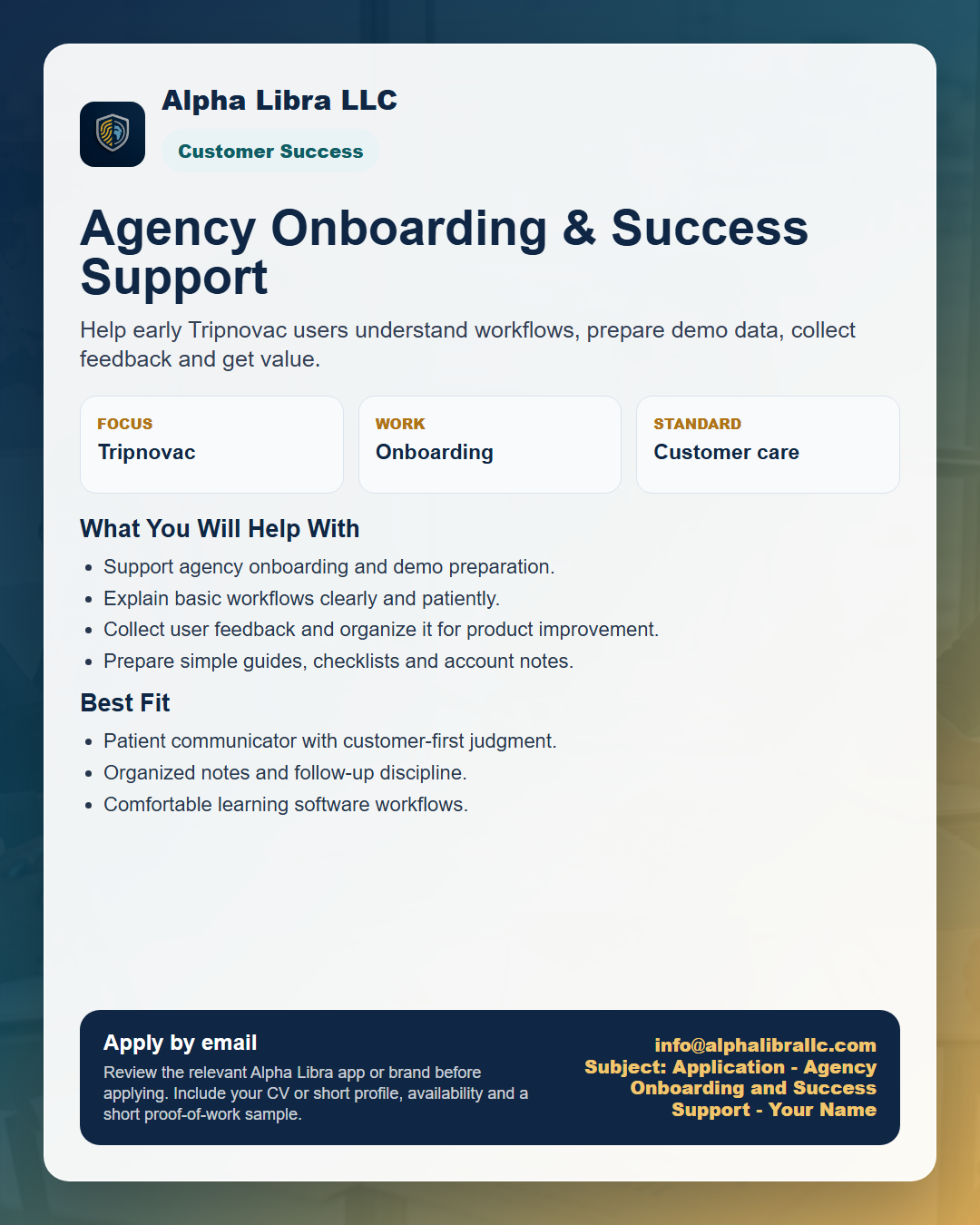 Alpha Libra LLC

Customer Success

Agency Onboarding & Success Support

Help early Tripnovac users understand workflows, prepare demo data, collect feedback and get value.

FOCUS
Tripnovac

WORK
Onboarding

STANDARD
Customer care

What You Will Help With

• Support agency onboarding and demo preparation.
• Explain basic workflows clearly and patiently.
• Collect user feedback and organize it for product improvement.
• Prepare simple guides, checklists and account notes.

Best Fit

• Patient communicator with customer-first judgment.
• Organized notes and follow-up discipline.
• Comfortable learning software workflows.

Apply by email

Review the relevant Alpha Libra app or brand before applying. Include your CV or short profile, availability and a short proof-of-work sample.

info@alphalibrallc.com
Subject: Application - Agency Onboarding and Success Support - Your Name